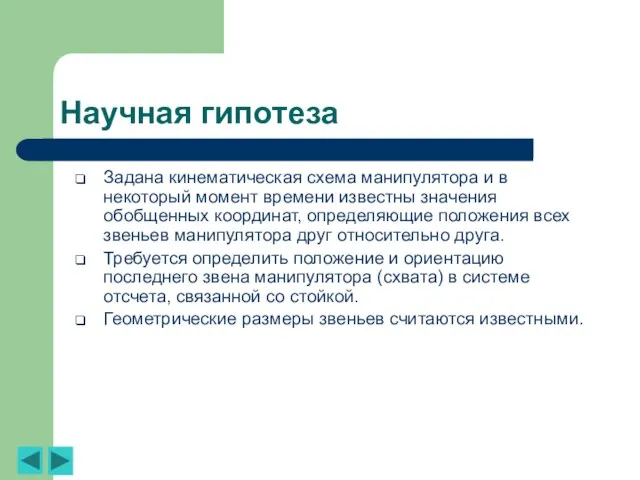 Научная гипотеза

Задана кинематическая схема манипулятора и в некоторый момент времени известны значения обобщенных координат, определяющие положения всех звеньев манипулятора друг относительно друга.

Требуется определить положение и ориентацию последнего звена манипулятора (схвата) в системе отсчета, связанной со стойкой.

Геометрические размеры звеньев считаются известными.